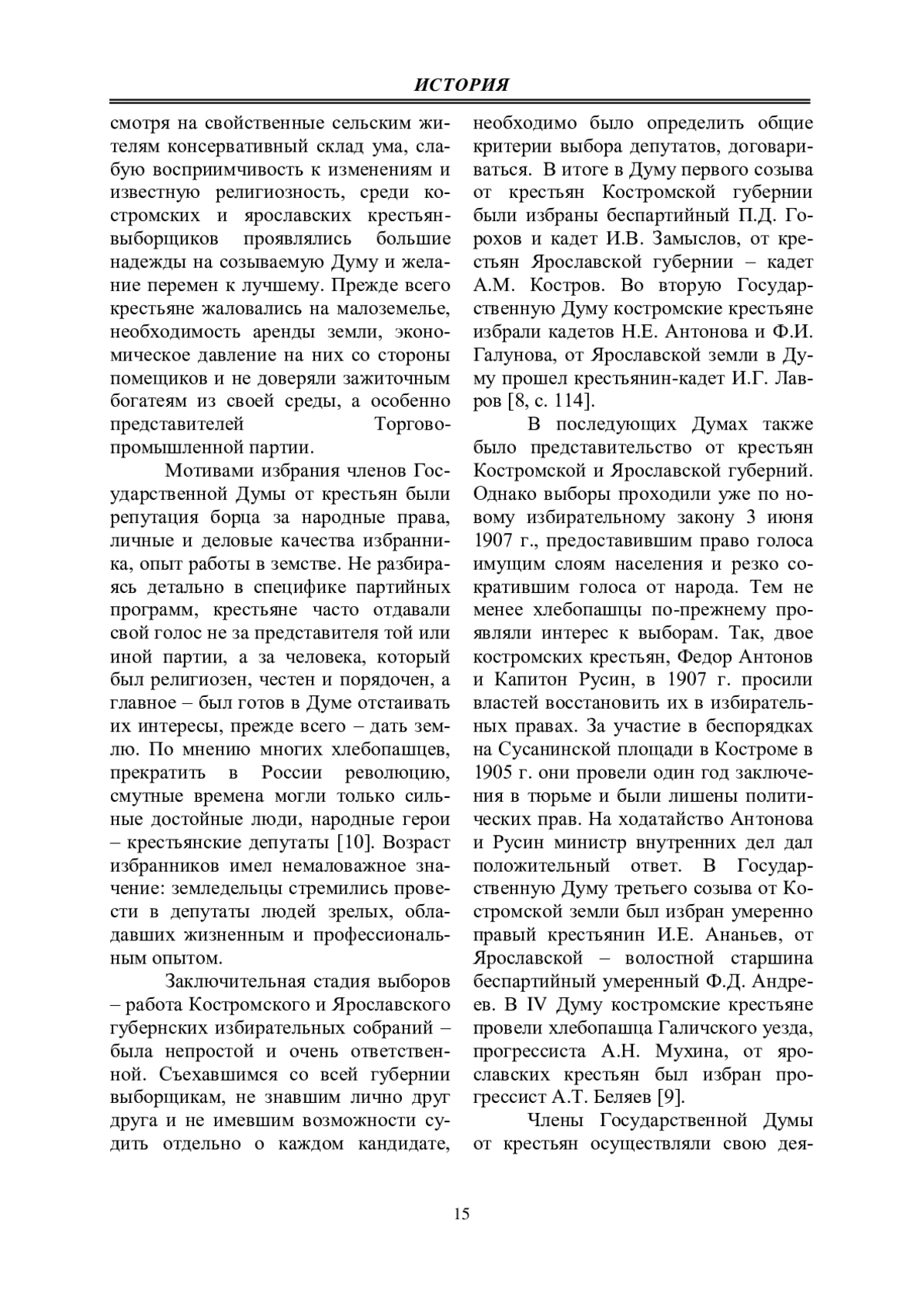 ИСТОРИЯ

смотря на свойственные сельским жителям консервативный склад ума, слабую восприимчивость к изменениям и известную религиозность, среди костромских и ярославских крестьян-выборщиков проявлялись большие надежды на созываемую Думу и желание перемен к лучшему. Прежде всего крестьяне жаловались на малоземелье, необходимость аренды земли, экономическое давление на них со стороны помещиков и не доверяли зажиточным богатеям из своей среды, а особенно представителей Торгово-промышленной партии.

Мотивами избрания членов Государственной Думы от крестьян были репутация борца за народные права, личные и деловые качества избранника, опыт работы в земстве. Не разбираясь детально в специфике партийных программ, крестьяне часто отдавали свой голос не за представителя той или иной партии, а за человека, который был религиозен, честен и порядочен, а главное – был готов в Думе отстаивать их интересы, прежде всего – дать землю. По мнению многих хлебопашцев, прекратить в России революцию, смутные времена могли только сильные достойные люди, народные герои – крестьянские депутаты [10]. Возраст избранников имел немаловажное значение: земледельцы стремились провести в депутаты людей зрелых, обладавших жизненным и профессиональным опытом.

Заключительная стадия выборов – работа Костромского и Ярославского губернских избирательных собраний – была непростой и очень ответственной. Съехавшимся со всей губернии выборщикам, не знавшим лично друг друга и не имевшим возможности судить отдельно о каждом кандидате, необходимо было определить общие критерии выбора депутатов, договариваться. В итоге в Думу первого созыва от крестьян Костромской губернии были избраны беспартийный П.Д. Горохов и кадет И.В. Замыслов, от крестьян Ярославской губернии – кадет А.М. Костров. Во вторую Государственную Думу костромские крестьяне избрали кадетов Н.Е. Антонова и Ф.И. Галунова, от Ярославской земли в Думу прошел крестьянин-кадет И.Г. Лавров [8, с. 114].

В последующих Думах также было представительство от крестьян Костромской и Ярославской губерний. Однако выборы проходили уже по новому избирательному закону 3 июня 1907 г., предоставившим право голоса имущим слоям населения и резко сократившим голоса от народа. Тем не менее хлебопашцы по-прежнему проявляли интерес к выборам. Так, двое костромских крестьян, Федор Антонов и Капитон Русин, в 1907 г. просили властей восстановить их в избирательных правах. За участие в беспорядках на Сусанинской площади в Костроме в 1905 г. они провели один год заключения в тюрьме и были лишены политических прав. На ходатайство Антонова и Русин министр внутренних дел дал положительный ответ. В Государственную Думу третьего созыва от Костромской земли был избран умеренно правый крестьянин И.Е. Ананьев, от Ярославской – волостной старшина беспартийный умеренный Ф.Д. Андреев. В IV Думу костромские крестьяне провели хлебопашца Галичского уезда, прогрессиста А.Н. Мухина, от ярославских крестьян был избран прогрессист А.Т. Беляев [9].

Члены Государственной Думы от крестьян осуществляли свою дея-

15